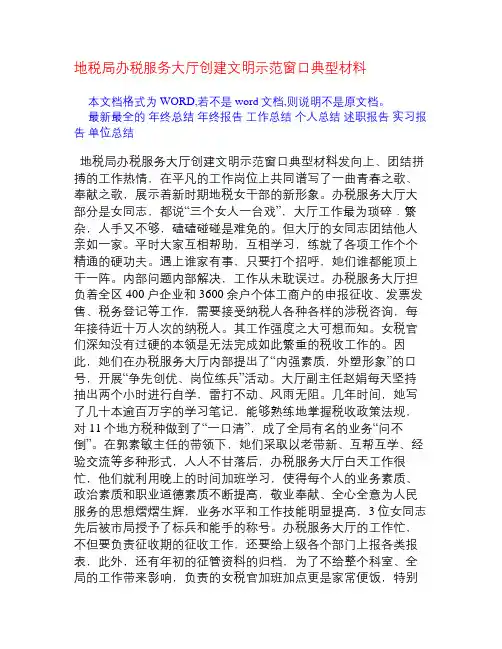 地税局办税服务大厅创建文明示范窗口典型材料

本文档格式为 WORD,若不是 word 文档,则说明不是原文档。
最新最全的 年终总结 年终报告 工作总结 个人总结 述职报告 实习报告 单位总结

地税局办税服务大厅创建文明示范窗口典型材料发向上、团结拼搏的工作热情，在平凡的工作岗位上共同谱写了一曲青春之歌、奉献之歌，展示着新时期地税女干部的新形象。办税服务大厅大部分是女同志，都说“三个女人一台戏”，大厅工作最为琐碎．繁杂，人手又不够，磕磕碰碰是难免的。但大厅的女同志团结他人亲如一家。平时大家互相帮助，互相学习，练就了各项工作个个精通的硬功夫。遇上谁家有事，只要打个招呼，她们谁都能顶上干一阵。内部问题内部解决，工作从未耽误过。办税服务大厅担负着全区 400 户企业和 3600 余户个体工商户的申报征收、发票发售、税务登记等工作，需要接受纳税人各种各样的涉税咨询，每年接待近十万人次的纳税人。其工作强度之大可想而知。女税官们深知没有过硬的本领是无法完成如此繁重的税收工作的。因此，她们在办税服务大厅内部提出了“内强素质，外塑形象”的口号，开展“争先创优、岗位练兵”活动。大厅副主任赵娟每天坚持抽出两个小时进行自学，雷打不动、风雨无阻。几年时间，她写了几十本逾百万字的学习笔记，能够熟练地掌握税收政策法规，对 11 个地方税种做到了“一口清”，成了全局有名的业务“问不倒”。在郭素敏主任的带领下，她们采取以老带新、互帮互学、经验交流等多种形式，人人不甘落后，办税服务大厅白天工作很忙，他们就利用晚上的时间加班学习，使得每个人的业务素质、政治素质和职业道德素质不断提高，敬业奉献、全心全意为人民服务的思想熠熠生辉，业务水平和工作技能明显提高，3 位女同志先后被市局授予了标兵和能手的称号。办税服务大厅的工作忙、不但要负责征收期的征收工作，还要给上级各个部门上报各类报表，此外，还有年初的征管资料的归档，为了不给整个科室、全局的工作带来影响，负责的女税官加班加点更是家常便饭，特别